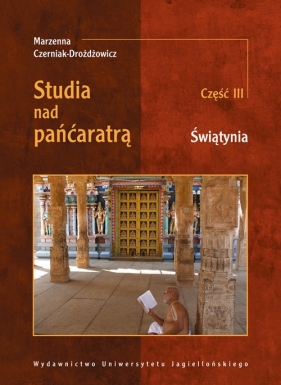 Marzenna Czerniak-Drożdżowicz

Studia nad pańćaratrą

Część III

Świątynia

Wydawnictwo Uniwersytetu Jagiellońskiego